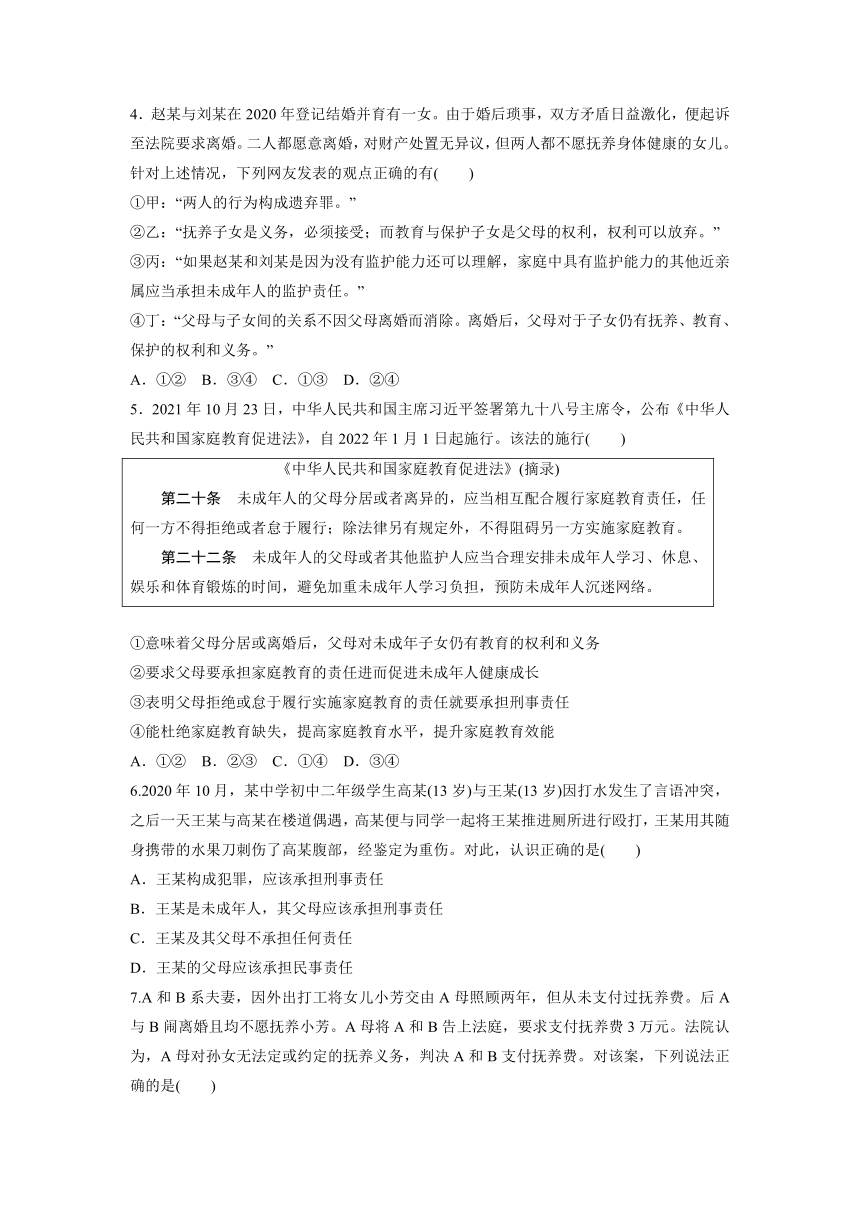 4．赵某与刘某在 2020 年登记结婚并育有一女。由于婚后琐事，双方矛盾日益激化，便起诉至法院要求离婚。二人都愿意离婚，对财产处置无异议，但两人都不愿抚养身体健康的女儿。针对上述情况，下列网友发表的观点正确的有(　　)

①甲：“两人的行为构成遗弃罪。”

②乙：“抚养子女是义务，必须接受；而教育与保护子女是父母的权利，权利可以放弃。”

③丙：“如果赵某和刘某是因为没有监护能力还可以理解，家庭中具有监护能力的其他近亲属应当承担未成年人的监护责任。”

④丁：“父母与子女间的关系不因父母离婚而消除。离婚后，父母对于子女仍有抚养、教育、保护的权利和义务。”

A．①②　B．③④　C．①③　D．②④

5．2021 年 10 月 23 日，中华人民共和国主席习近平签署第九十八号主席令，公布《中华人民共和国家庭教育促进法》，自 2022 年 1 月 1 日起施行。该法的施行(　　)

《中华人民共和国家庭教育促进法》(摘录)

第二十条　未成年人的父母分居或者离异的，应当相互配合履行家庭教育责任，任何一方不得拒绝或者怠于履行；除法律另有规定外，不得阻碍另一方实施家庭教育。

第二十二条　未成年人的父母或者其他监护人应当合理安排未成年人学习、休息、娱乐和体育锻炼的时间，避免加重未成年人学习负担，预防未成年人沉迷网络。

①意味着父母分居或离婚后，父母对未成年子女仍有教育的权利和义务

②要求父母要承担家庭教育的责任进而促进未成年人健康成长

③表明父母拒绝或怠于履行实施家庭教育的责任就要承担刑事责任

④能杜绝家庭教育缺失，提高家庭教育水平，提升家庭教育效能

A．①②　B．②③　C．①④　D．③④

6.2020 年 10 月，某中学初中二年级学生高某(13 岁)与王某(13 岁)因打水发生了言语冲突，之后一天王某与高某在楼道偶遇，高某便与同学一起将王某推进厕所进行殴打，王某用其随身携带的水果刀刺伤了高某腹部，经鉴定为重伤。对此，认识正确的是(　　)

A．王某构成犯罪，应该承担刑事责任

B．王某是未成年人，其父母应该承担刑事责任

C．王某及其父母不承担任何责任

D．王某的父母应该承担民事责任

7.A 和 B 系夫妻，因外出打工将女儿小芳交由 A 母照顾两年，但从未支付过抚养费。后 A 与 B 闹离婚且均不愿抚养小芳。A 母将 A 和 B 告上法庭，要求支付抚养费 3 万元。法院认为，A 母对孙女无法定或约定的抚养义务，判决 A 和 B 支付抚养费。对该案，下列说法正确的是(　　)